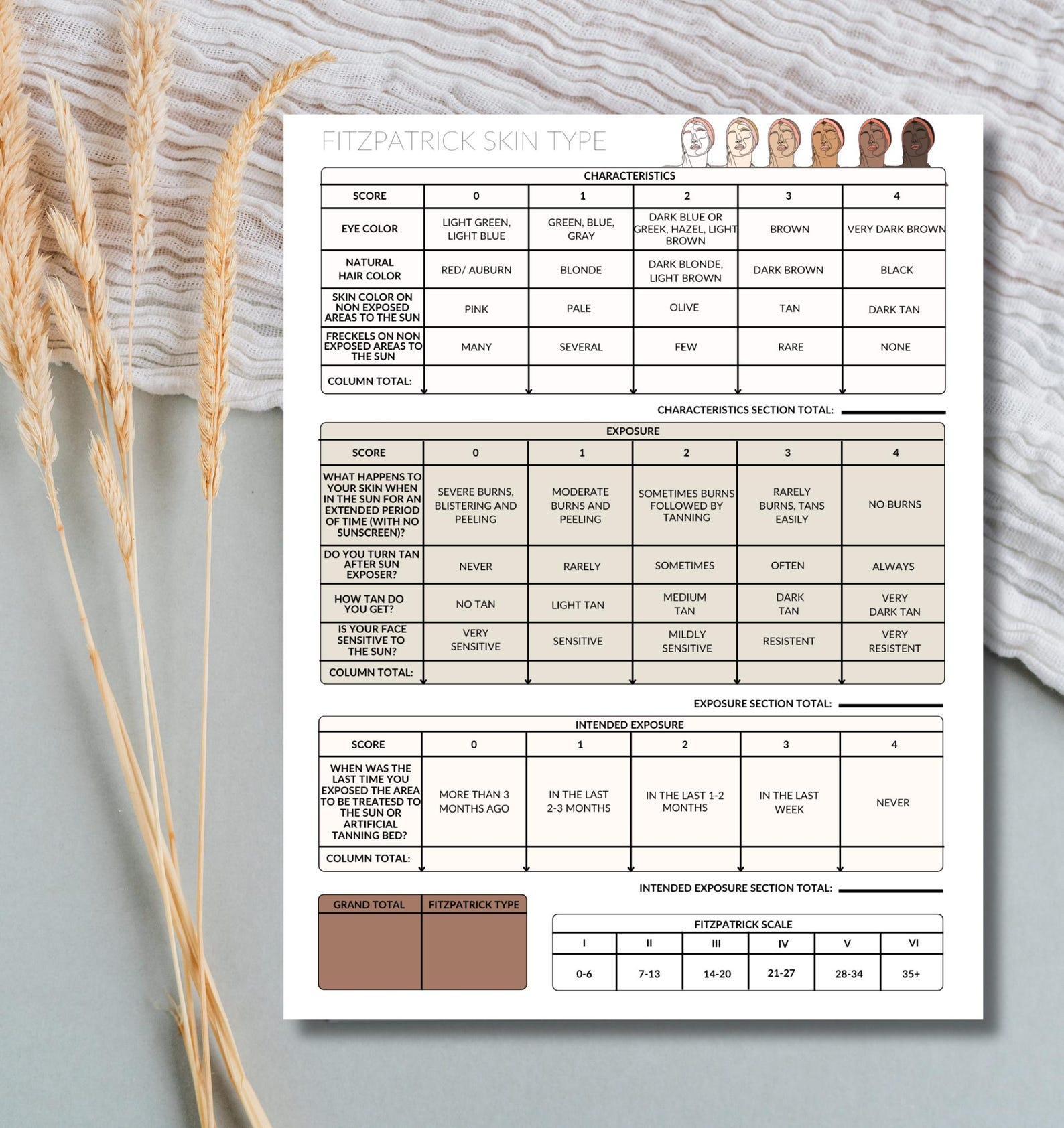 FITZPATRICK SKIN TYPE

CHARACTERISTICS

| SCORE | 0 | 1 | 2 | 3 | 4 |
|---|---|---|---|---|---|
| EYE COLOR | LIGHT GREEN, LIGHT BLUE | GREEN, BLUE, GRAY | DARK BLUE OR GREEK, HAZEL, LIGHT BROWN | BROWN | VERY DARK BROWN |
| NATURAL HAIR COLOR | RED/ AUBURN | BLONDE | DARK BLONDE, LIGHT BROWN | DARK BROWN | BLACK |
| SKIN COLOR ON NON EXPOSED AREAS TO THE SUN | PINK | PALE | OLIVE | TAN | DARK TAN |
| FRECKELS ON NON EXPOSED AREAS TO THE SUN | MANY | SEVERAL | FEW | RARE | NONE |
| COLUMN TOTAL: | | | | | |

CHARACTERISTICS SECTION TOTAL:

EXPOSURE

| SCORE | 0 | 1 | 2 | 3 | 4 |
|---|---|---|---|---|---|
| WHAT HAPPENS TO YOUR SKIN WHEN IN THE SUN FOR AN EXTENDED PERIOD OF TIME (WITH NO SUNSCREEN)? | SEVERE BURNS, BLISTERING AND PEELING | MODERATE BURNS AND PEELING | SOMETIMES BURNS FOLLOWED BY TANNING | RARELY BURNS, TANS EASILY | NO BURNS |
| DO YOU TURN TAN AFTER SUN EXPOSER? | NEVER | RARELY | SOMETIMES | OFTEN | ALWAYS |
| HOW TAN DO YOU GET? | NO TAN | LIGHT TAN | MEDIUM TAN | DARK TAN | VERY DARK TAN |
| IS YOUR FACE SENSITIVE TO THE SUN? | VERY SENSITIVE | SENSITIVE | MILDLY SENSITIVE | RESISTENT | VERY RESISTENT |
| COLUMN TOTAL: | | | | | |

EXPOSURE SECTION TOTAL:

INTENDED EXPOSURE

| SCORE | 0 | 1 | 2 | 3 | 4 |
|---|---|---|---|---|---|
| WHEN WAS THE LAST TIME YOU EXPOSED THE AREA TO BE TREATESD TO THE SUN OR ARTIFICIAL TANNING BED? | MORE THAN 3 MONTHS AGO | IN THE LAST 2-3 MONTHS | IN THE LAST 1-2 MONTHS | IN THE LAST WEEK | NEVER |
| COLUMN TOTAL: | | | | | |

INTENDED EXPOSURE SECTION TOTAL:

| GRAND TOTAL | FITZPATRICK TYPE |
|---|---|
| | |

FITZPATRICK SCALE

| I | II | III | IV | V | VI |
|---|---|---|---|---|---|
| 0-6 | 7-13 | 14-20 | 21-27 | 28-34 | 35+ |